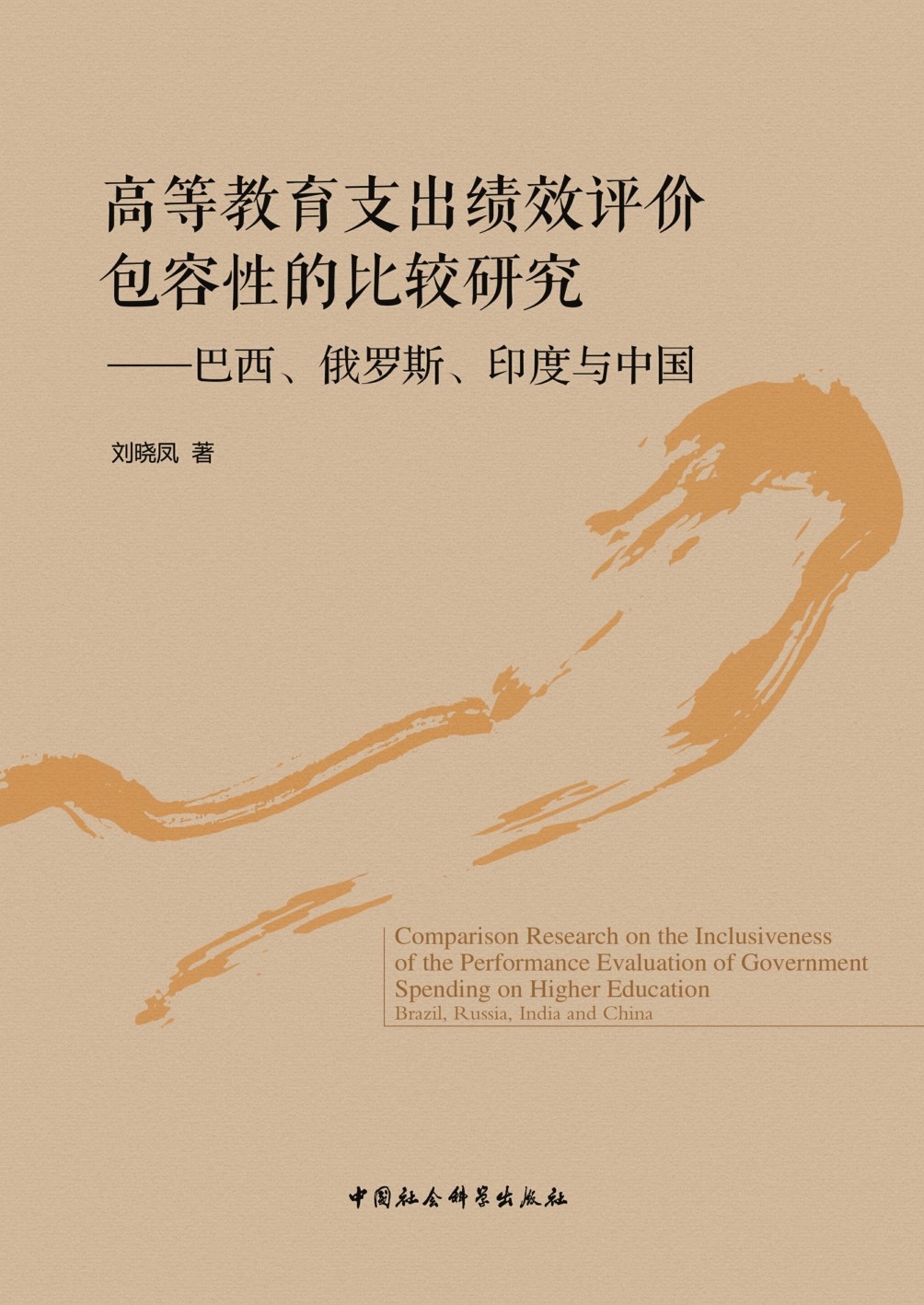 高等教育支出绩效评价
包容性的比较研究
——巴西、俄罗斯、印度与中国

刘晓凤 著

Comparison Research on the Inclusiveness of the Performance Evaluation of Government Spending on Higher Education
Brazil, Russia, India and China

中国社会科学出版社